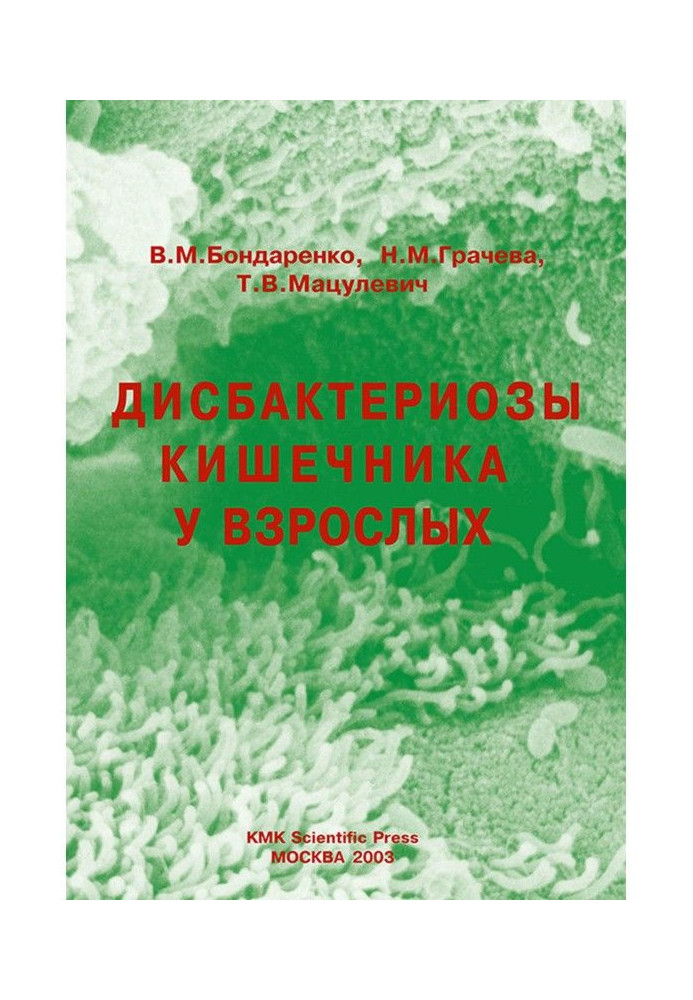 В.М.Бондаренко, Н.М.Грачева, Т.В.Мацулевич

ДИСБАКТЕРИОЗЫ КИШЕЧНИКА У ВЗРОСЛЫХ

KMK Scientific Press
МОСКВА 2003